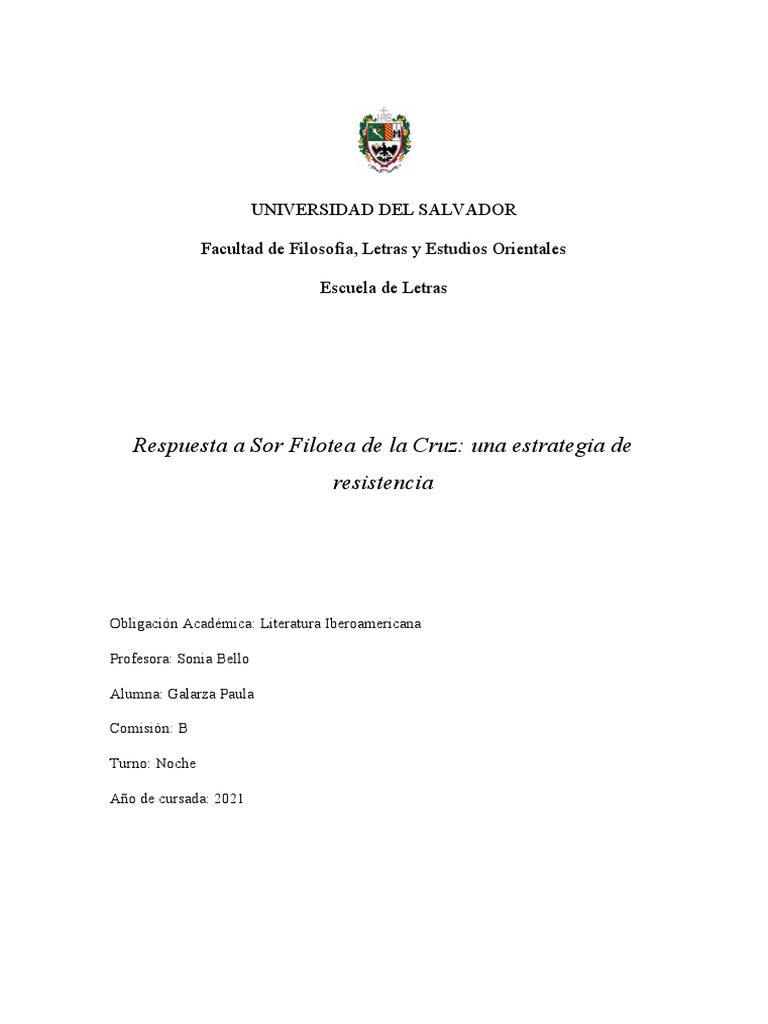 UNIVERSIDAD DEL SALVADOR

Facultad de Filosofía, Letras y Estudios Orientales

Escuela de Letras

Respuesta a Sor Filotea de la Cruz: una estrategia de resistencia

Obligación Académica: Literatura Iberoamericana

Profesora: Sonia Bello

Alumna: Galarza Paula

Comisión: B

Turno: Noche

Año de cursada: 2021